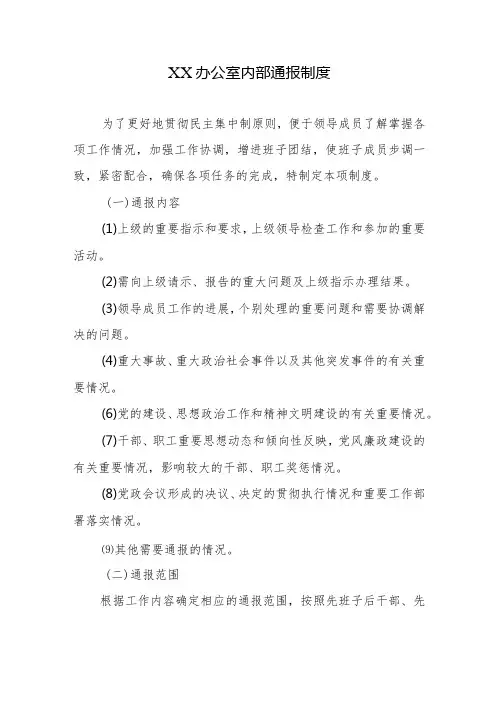 XX办公室内部通报制度

为了更好地贯彻民主集中制原则，便于领导成员了解掌握各项工作情况，加强工作协调，增进班子团结，使班子成员步调一致，紧密配合，确保各项任务的完成，特制定本项制度。

(一)通报内容

(1)上级的重要指示和要求，上级领导检查工作和参加的重要活动。

(2)需向上级请示、报告的重大问题及上级指示办理结果。

(3)领导成员工作的进展，个别处理的重要问题和需要协调解决的问题。

(4)重大事故、重大政治社会事件以及其他突发事件的有关重要情况。

(6)党的建设、思想政治工作和精神文明建设的有关重要情况。

(7)干部、职工重要思想动态和倾向性反映，党风廉政建设的有关重要情况，影响较大的干部、职工奖惩情况。

(8)党政会议形成的决议、决定的贯彻执行情况和重要工作部署落实情况。

⑼其他需要通报的情况。

(二)通报范围

根据工作内容确定相应的通报范围，按照先班子后干部、先